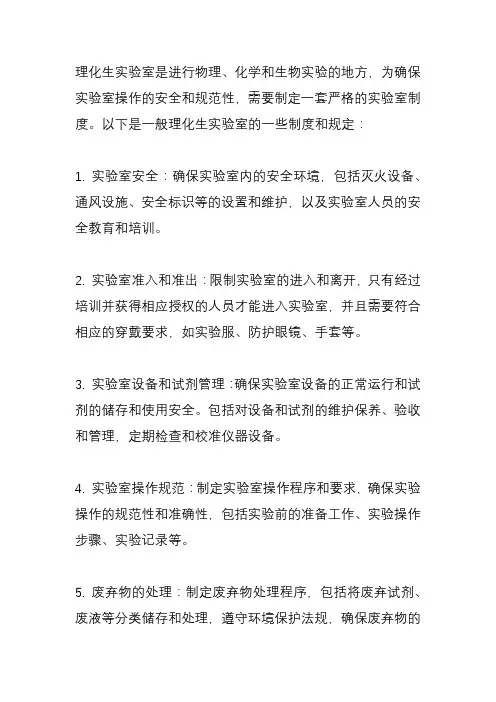 理化生实验室是进行物理、化学和生物实验的地方，为确保实验室操作的安全和规范性，需要制定一套严格的实验室制度。以下是一般理化生实验室的一些制度和规定：

1. 实验室安全：确保实验室内的安全环境，包括灭火设备、通风设施、安全标识等的设置和维护，以及实验室人员的安全教育和培训。

2. 实验室准入和准出：限制实验室的进入和离开，只有经过培训并获得相应授权的人员才能进入实验室，并且需要符合相应的穿戴要求，如实验服、防护眼镜、手套等。

3. 实验室设备和试剂管理：确保实验室设备的正常运行和试剂的储存和使用安全。包括对设备和试剂的维护保养、验收和管理，定期检查和校准仪器设备。

4. 实验室操作规范：制定实验室操作程序和要求，确保实验操作的规范性和准确性，包括实验前的准备工作、实验操作步骤、实验记录等。

5. 废弃物的处理：制定废弃物处理程序，包括将废弃试剂、废液等分类储存和处理，遵守环境保护法规，确保废弃物的